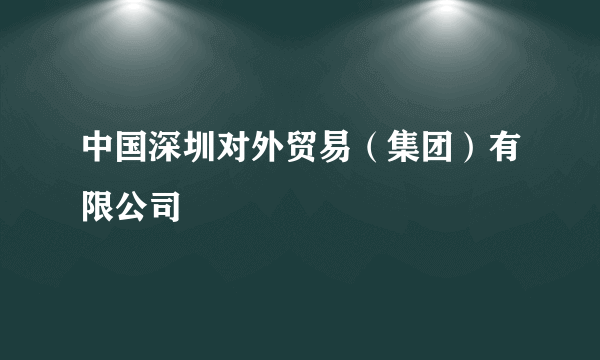 中国深圳对外贸易（集团）有限公司